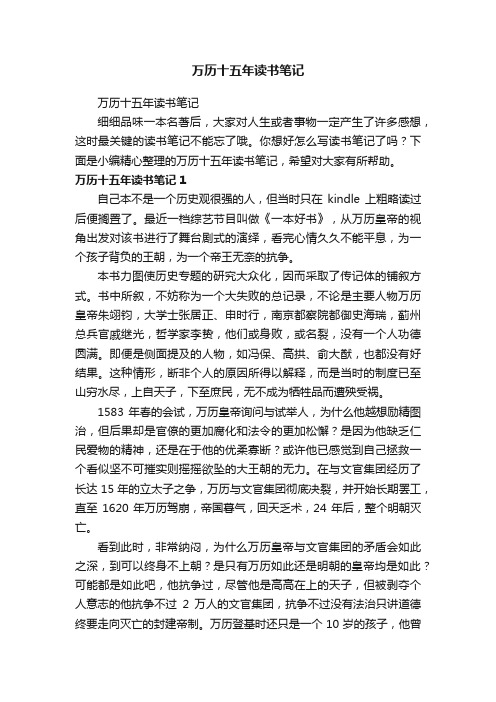 万历十五年读书笔记

万历十五年读书笔记

细细品味一本名著后，大家对人生或者事物一定产生了许多感想，这时最关键的读书笔记不能忘了哦。你想好怎么写读书笔记了吗？下面是小编精心整理的万历十五年读书笔记，希望对大家有所帮助。

万历十五年读书笔记 1

自己本不是一个历史观很强的人，但当时只在 kindle 上粗略读过后便搁置了。最近一档综艺节目叫做《一本好书》，从万历皇帝的视角出发对该书进行了舞台剧式的演绎，看完心情久久不能平息，为一个孩子背负的王朝，为一个帝王无奈的抗争。

本书力图使历史专题的研究大众化，因而采取了传记体的铺叙方式。书中所叙，不妨称为一个大失败的总记录，不论是主要人物万历皇帝朱翊钧，大学士张居正、申时行，南京都察院都御史海瑞，蓟州总兵官戚继光，哲学家李贽，他们或身败，或名裂，没有一个人功德圆满。即便是侧面提及的人物，如冯保、高拱、俞大猷，也都没有好结果。这种情形，断非个人的原因所得以解释，而是当时的制度已至山穷水尽，上自天子，下至庶民，无不成为牺牲品而遭殃受祸。

1583 年春的会试，万历皇帝询问与试举人，为什么他越想励精图治，但后果却是官僚的更加腐化和法令的更加松懈？是因为他缺乏仁民爱物的精神，还是在于他的优柔寡断？或许他已感觉到自己拯救一个看似坚不可摧实则摇摇欲坠的大王朝的无力。在与文官集团经历了长达 15 年的立太子之争，万历与文官集团彻底决裂，并开始长期罢工，直至 1620 年万历驾崩，帝国暮气，回天乏术，24 年后，整个明朝灭亡。

看到此时，非常纳闷，为什么万历皇帝与文官集团的矛盾会如此之深，到可以终身不上朝？是只有万历如此还是明朝的皇帝均是如此？可能都是如此吧，他抗争过，尽管他是高高在上的天子，但被剥夺个人意志的他抗争不过 2 万人的文官集团，抗争不过没有法治只讲道德终要走向灭亡的封建帝制。万历登基时还只是一个 10 岁的孩子，他曾